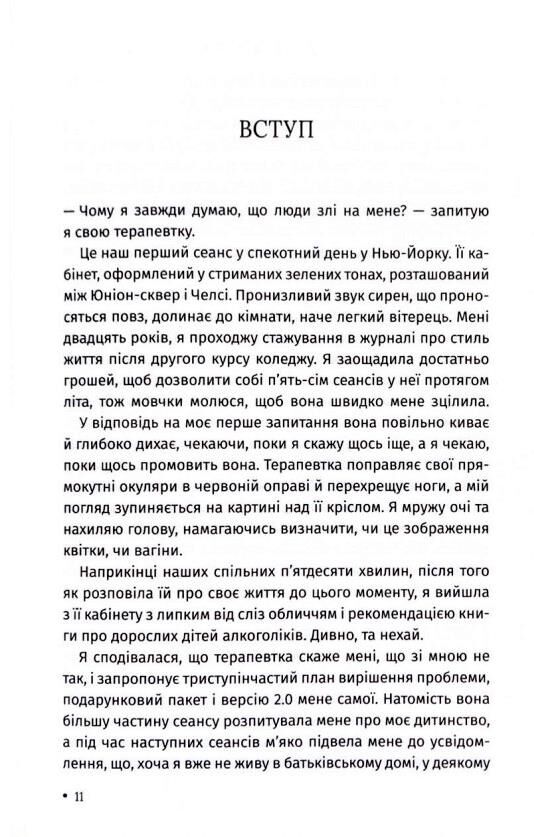 ВСТУП

— Чому я завжди думаю, що люди злі на мене? — запитую я свою терапевтку.

Це наш перший сеанс у спекотний день у Нью-Йорку. Її кабінет, оформлений у стриманих зелених тонах, розташований між Юніон-сквер і Челсі. Пронизливий звук сирен, що проносяться повз, долинає до кімнати, наче легкий вітерець. Мені двадцять років, я проходжу стажування в журналі про стиль життя після другого курсу коледжу. Я заощадила достатньо грошей, щоб дозволити собі п'ять-сім сеансів у неї протягом літа, тож мовчки молюся, щоб вона швидко мене зцілила.

У відповідь на моє перше запитання вона повільно киває й глибоко дихає, чекаючи, поки я скажу щось іще, а я чекаю, поки щось промовить вона. Терапевтка поправляє свої прямокутні окуляри в червоній оправі й перехрещує ноги, а мій погляд зупиняється на картині над її кріслом. Я мружу очі та нахиляю голову, намагаючись визначити, чи це зображення квітки, чи вагіни.

Наприкінці наших спільних п'ятдесяти хвилин, після того як розповіла їй про своє життя до цього моменту, я вийшла з її кабінету з липким від сліз обличчям і рекомендацією книги про дорослих дітей алкоголіків. Дивно, та нехай.

Я сподівалася, що терапевтка скаже мені, що зі мною не так, і запропонує триступінчастий план вирішення проблеми, подарунковий пакет і версію 2.0 мене самої. Натомість вона більшу частину сеансу розпитувала мене про моє дитинство, а під час наступних сеансів м'яко підвела мене до усвідомлення, що, хоча я вже не живу в батьківському домі, у деякому

• 11